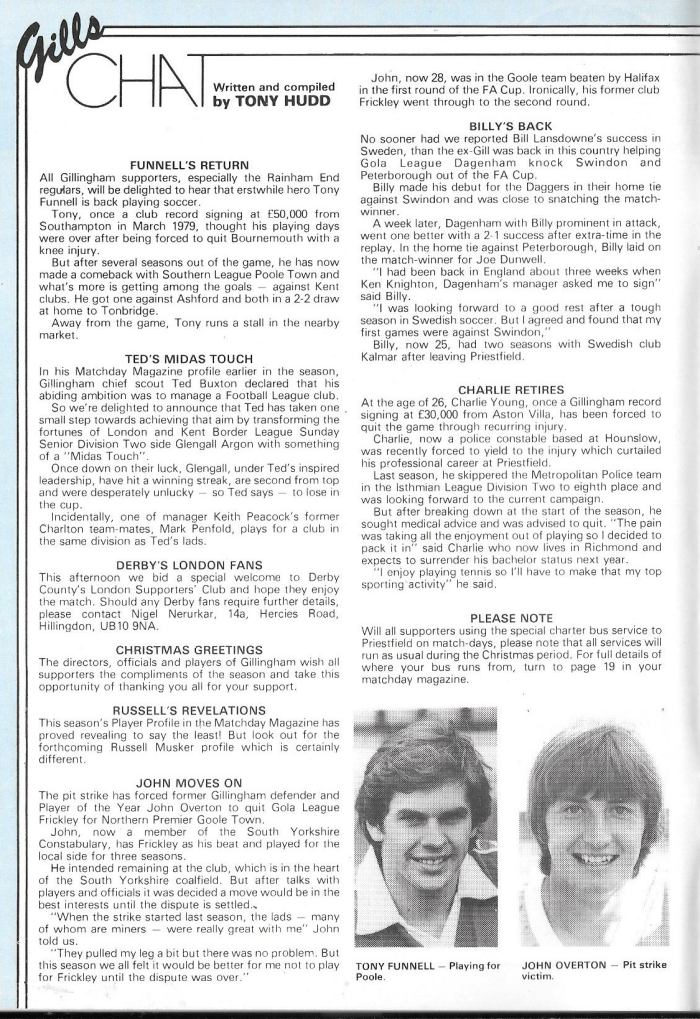 Gills CHAT Written and compiled by TONY HUDD

FUNNELL'S RETURN
All Gillingham supporters, especially the Rainham End regulars, will be delighted to hear that erstwhile hero Tony Funnell is back playing soccer.
Tony, once a club record signing at £50,000 from Southampton in March 1979, thought his playing days were over after being forced to quit Bournemouth with a knee injury.
But after several seasons out of the game, he has now made a comeback with Southern League Poole Town and what's more is getting among the goals — against Kent clubs. He got one against Ashford and both in a 2-2 draw at home to Tonbridge.
Away from the game, Tony runs a stall in the nearby market.

TED'S MIDAS TOUCH
In his Matchday Magazine profile earlier in the season, Gillingham chief scout Ted Buxton declared that his abiding ambition was to manage a Football League club.
So we're delighted to announce that Ted has taken one small step towards achieving that aim by transforming the fortunes of London and Kent Border League Sunday Senior Division Two side Glengall Argon with something of a "Midas Touch".
Once down on their luck, Glengall, under Ted's inspired leadership, have hit a winning streak, are second from top and were desperately unlucky — so Ted says — to lose in the cup.
Incidentally, one of manager Keith Peacock's former Charlton team-mates, Mark Penfold, plays for a club in the same division as Ted's lads.

DERBY'S LONDON FANS
This afternoon we bid a special welcome to Derby County's London Supporters' Club and hope they enjoy the match. Should any Derby fans require further details, please contact Nigel Nerurkar, 14a, Hercies Road, Hillingdon, UB10 9NA.

CHRISTMAS GREETINGS
The directors, officials and players of Gillingham wish all supporters the compliments of the season and take this opportunity of thanking you all for your support.

RUSSELL'S REVELATIONS
This season's Player Profile in the Matchday Magazine has proved revealing to say the least! But look out for the forthcoming Russell Musker profile which is certainly different.

JOHN MOVES ON
The pit strike has forced former Gillingham defender and Player of the Year John Overton to quit Gola League Frickley for Northern Premier Goole Town.
John, now a member of the South Yorkshire Constabulary, has Frickley as his beat and played for the local side for three seasons.
He intended remaining at the club, which is in the heart of the South Yorkshire coalfield. But after talks with players and officials it was decided a move would be in the best interests until the dispute is settled.
"When the strike started last season, the lads — many of whom are miners — were really great with me" John told us.
"They pulled my leg a bit but there was no problem. But this season we all felt it would be better for me not to play for Frickley until the dispute was over."

John, now 28, was in the Goole team beaten by Halifax in the first round of the FA Cup. Ironically, his former club Frickley went through to the second round.

BILLY'S BACK
No sooner had we reported Bill Lansdowne's success in Sweden, than the ex-Gill was back in this country helping Gola League Dagenham knock Swindon and Peterborough out of the FA Cup.
Billy made his debut for the Daggers in their home tie against Swindon and was close to snatching the match-winner.
A week later, Dagenham with Billy prominent in attack, went one better with a 2-1 success after extra-time in the replay. In the home tie against Peterborough, Billy laid on the match-winner for Joe Dunwell.
"I had been back in England about three weeks when Ken Knighton, Dagenham's manager asked me to sign" said Billy.
"I was looking forward to a good rest after a tough season in Swedish soccer. But I agreed and found that my first games were against Swindon,"
Billy, now 25, had two seasons with Swedish club Kalmar after leaving Priestfield.

CHARLIE RETIRES
At the age of 26, Charlie Young, once a Gillingham record signing at £30,000 from Aston Villa, has been forced to quit the game through recurring injury.
Charlie, now a police constable based at Hounslow, was recently forced to yield to the injury which curtailed his professional career at Priestfield.
Last season, he skippered the Metropolitan Police team in the Isthmian League Division Two to eighth place and was looking forward to the current campaign.
But after breaking down at the start of the season, he sought medical advice and was advised to quit. "The pain was taking all the enjoyment out of playing so I decided to pack it in" said Charlie who now lives in Richmond and expects to surrender his bachelor status next year.
"I enjoy playing tennis so I'll have to make that my top sporting activity" he said.

PLEASE NOTE
Will all supporters using the special charter bus service to Priestfield on match-days, please note that all services will run as usual during the Christmas period. For full details of where your bus runs from, turn to page 19 in your matchday magazine.

TONY FUNNELL — Playing for Poole.

JOHN OVERTON — Pit strike victim.